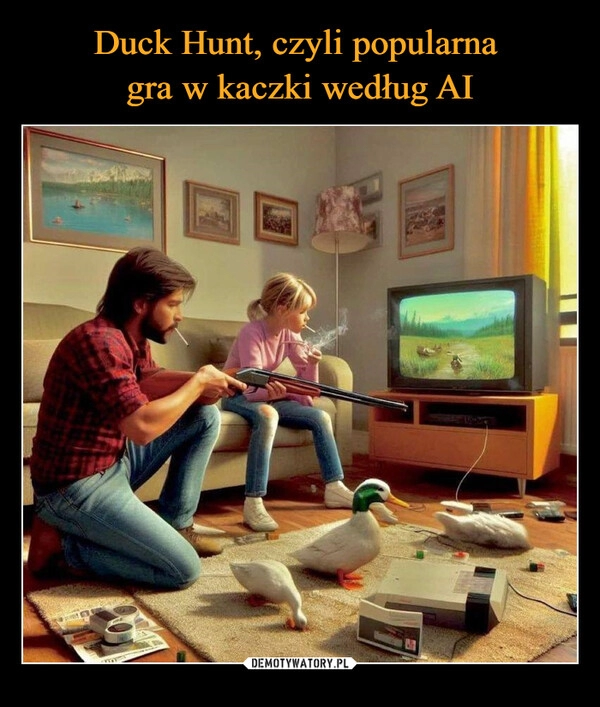 Duck Hunt, czyli popularna gra w kaczki według AI

DEMOTYWATORY.PL